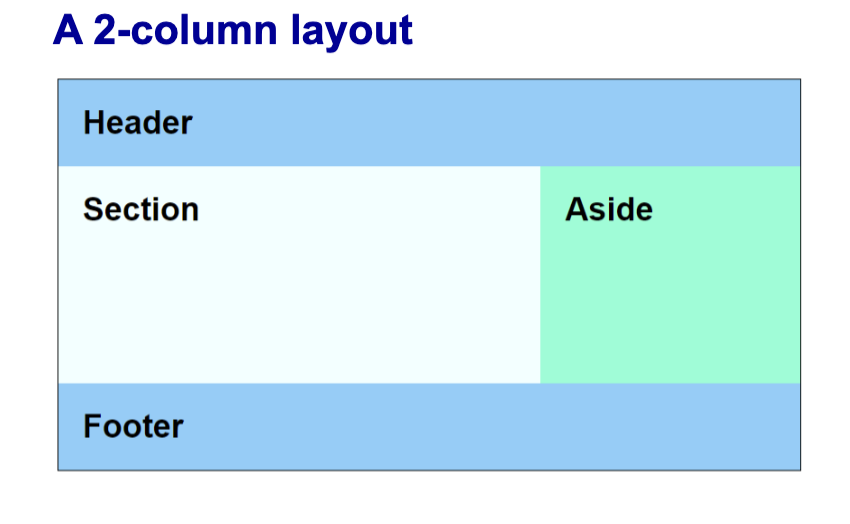 A 2-column layout

Header

Section

Aside

Footer